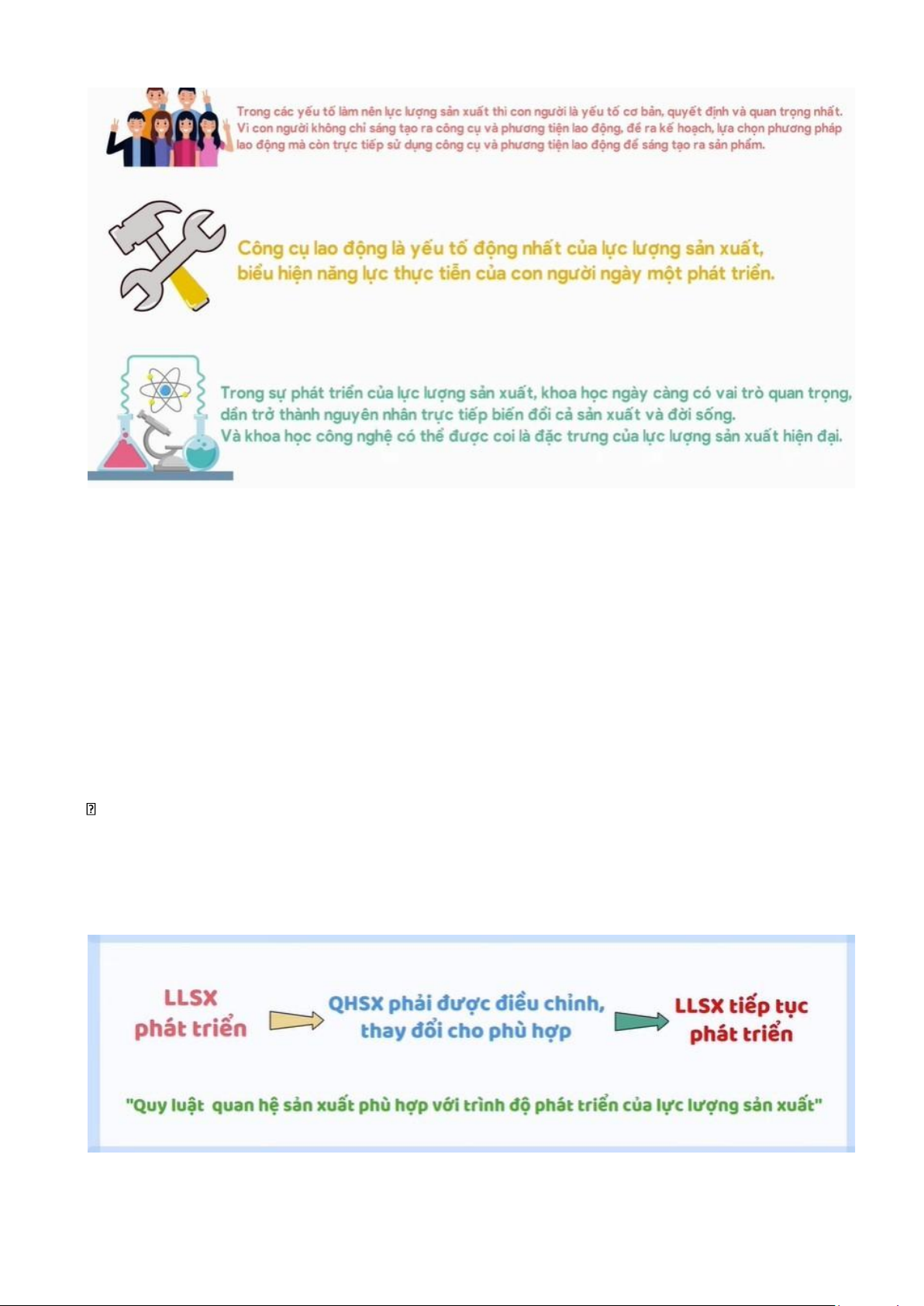 Trong các yếu tố làm nên lực lượng sản xuất thì con người là yếu tố cơ bản, quyết định và quan trọng nhất. Vì con người không chỉ sáng tạo ra công cụ và phương tiện lao động, đề ra kế hoạch, lựa chọn phương pháp lao động mà còn trực tiếp sử dụng công cụ và phương tiện lao động để sáng tạo ra sản phẩm.

Công cụ lao động là yếu tố động nhất của lực lượng sản xuất, biểu hiện năng lực thực tiễn của con người ngày một phát triển.

Trong sự phát triển của lực lượng sản xuất, khoa học ngày càng có vai trò quan trọng, dần trở thành nguyên nhân trực tiếp biến đổi cả sản xuất và đời sống.
Và khoa học công nghệ có thể được coi là đặc trưng của lực lượng sản xuất hiện đại.

LLSX phát triển

QHSX phải được điều chỉnh, thay đổi cho phù hợp

LLSX tiếp tục phát triển

"Quy luật quan hệ sản xuất phù hợp với trình độ phát triển của lực lượng sản xuất"